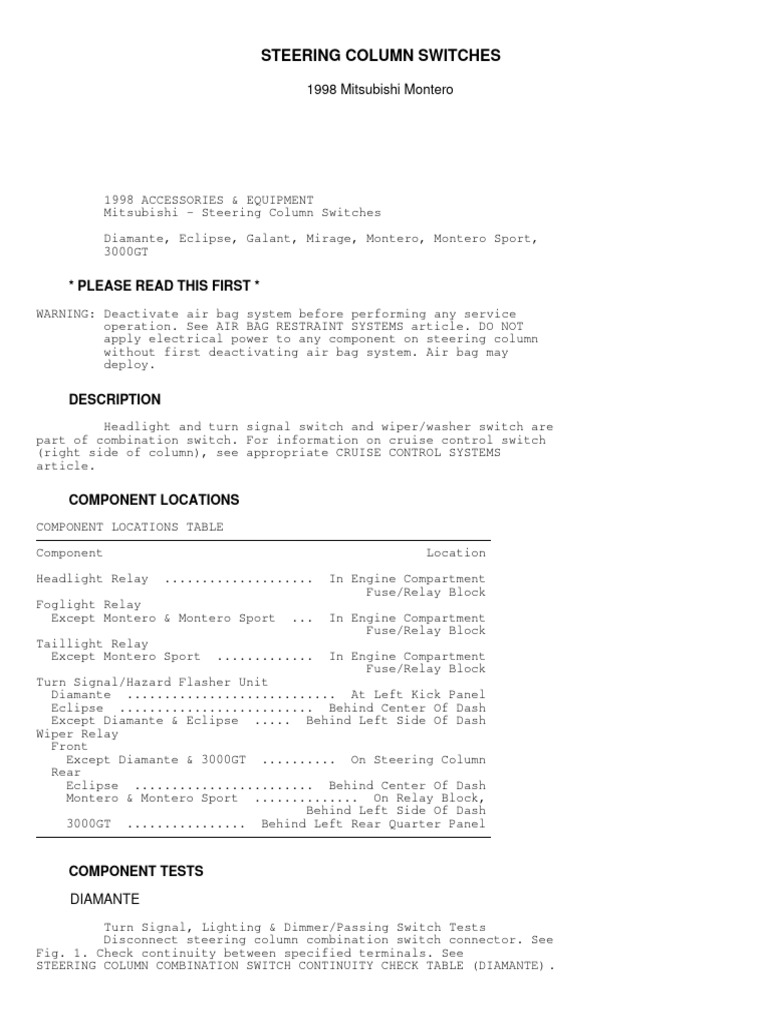 STEERING COLUMN SWITCHES

1998 Mitsubishi Montero

1998 ACCESSORIES & EQUIPMENT
Mitsubishi - Steering Column Switches

Diamante, Eclipse, Galant, Mirage, Montero, Montero Sport, 3000GT

* PLEASE READ THIS FIRST *

WARNING: Deactivate air bag system before performing any service operation. See AIR BAG RESTRAINT SYSTEMS article. DO NOT apply electrical power to any component on steering column without first deactivating air bag system. Air bag may deploy.

DESCRIPTION

Headlight and turn signal switch and wiper/washer switch are part of combination switch. For information on cruise control switch (right side of column), see appropriate CRUISE CONTROL SYSTEMS article.

COMPONENT LOCATIONS

COMPONENT LOCATIONS TABLE

Component Location

Headlight Relay In Engine Compartment Fuse/Relay Block
Foglight Relay
Except Montero & Montero Sport In Engine Compartment Fuse/Relay Block
Taillight Relay
Except Montero Sport In Engine Compartment Fuse/Relay Block
Turn Signal/Hazard Flasher Unit
Diamante At Left Kick Panel
Eclipse Behind Center Of Dash
Except Diamante & Eclipse Behind Left Side Of Dash
Wiper Relay
Front
Except Diamante & 3000GT On Steering Column
Rear
Eclipse Behind Center Of Dash
Montero & Montero Sport On Relay Block, Behind Left Side Of Dash
3000GT Behind Left Rear Quarter Panel

COMPONENT TESTS

DIAMANTE

Turn Signal, Lighting & Dimmer/Passing Switch Tests

Disconnect steering column combination switch connector. See Fig. 1. Check continuity between specified terminals. See STEERING COLUMN COMBINATION SWITCH CONTINUITY CHECK TABLE (DIAMANTE).